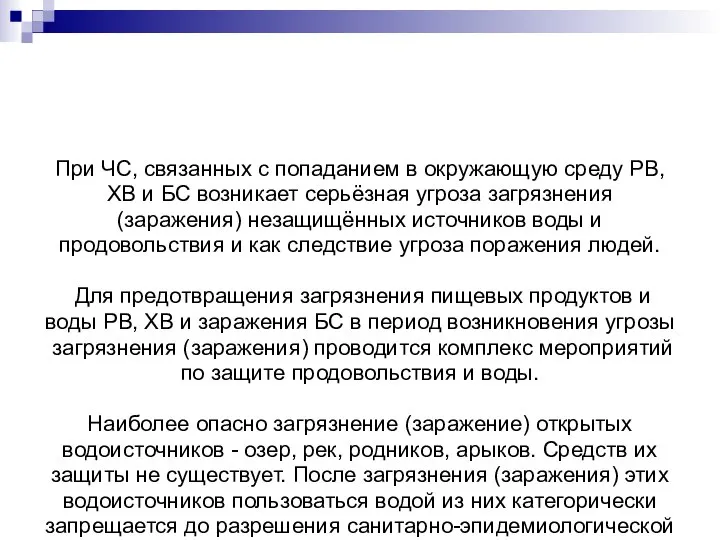 При ЧС, связанных с попаданием в окружающую среду РВ, ХВ и БС возникает серьёзная угроза загрязнения (заражения) незащищённых источников воды и продовольствия и как следствие угроза поражения людей.

Для предотвращения загрязнения пищевых продуктов и воды РВ, ХВ и заражения БС в период возникновения угрозы загрязнения (заражения) проводится комплекс мероприятий по защите продовольствия и воды.

Наиболее опасно загрязнение (заражение) открытых водоисточников - озер, рек, родников, арыков. Средств их защиты не существует. После загрязнения (заражения) этих водоисточников пользоваться водой из них категорически запрещается до разрешения санитарно-эпидемиологической